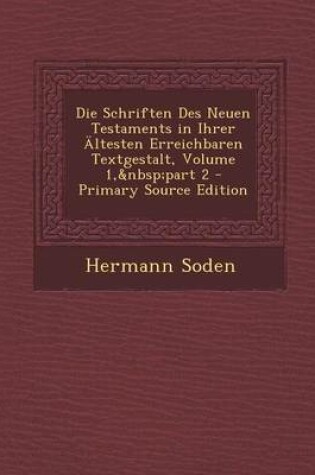 Die Schriften Des Neuen Testaments in Ihrer Ältesten Erreichbaren Textgestalt, Volume 1,&nbsp;part 2 - Primary Source Edition

Hermann Soden